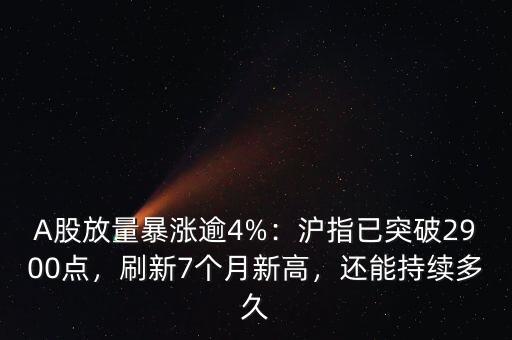 A股放量暴涨逾4%：沪指已突破2900点，刷新7个月新高，还能持续多久